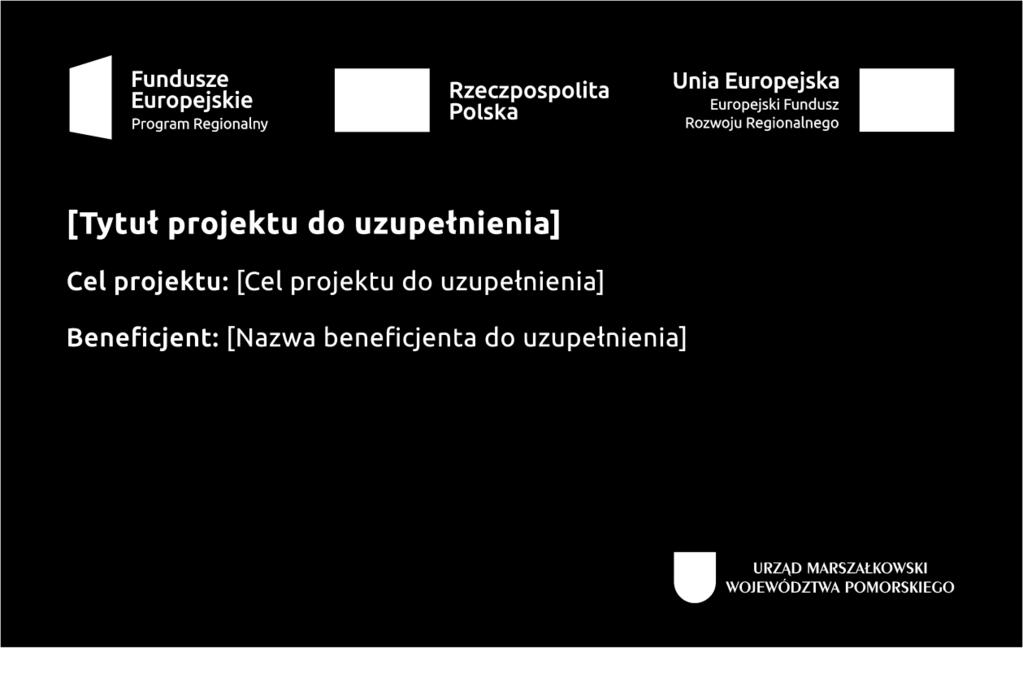 Fundusze Europejskie
Program Regionalny

Rzeczpospolita Polska

Unia Europejska
Europejski Fundusz Rozwoju Regionalnego

[Tytuł projektu do uzupełnienia]

Cel projektu: [Cel projektu do uzupełnienia]

Beneficjent: [Nazwa beneficjenta do uzupełnienia]

URZĄD MARSZAŁKOWSKI
WOJEWÓDZTWA POMORSKIEGO